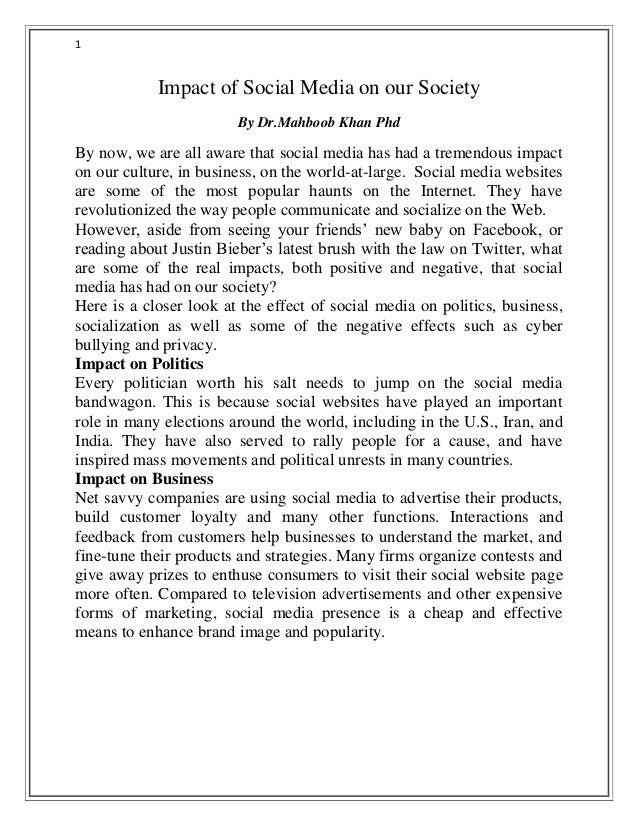 1

Impact of Social Media on our Society

By Dr.Mahboob Khan Phd

By now, we are all aware that social media has had a tremendous impact on our culture, in business, on the world-at-large. Social media websites are some of the most popular haunts on the Internet. They have revolutionized the way people communicate and socialize on the Web.
However, aside from seeing your friends' new baby on Facebook, or reading about Justin Bieber's latest brush with the law on Twitter, what are some of the real impacts, both positive and negative, that social media has had on our society?
Here is a closer look at the effect of social media on politics, business, socialization as well as some of the negative effects such as cyber bullying and privacy.

Impact on Politics
Every politician worth his salt needs to jump on the social media bandwagon. This is because social websites have played an important role in many elections around the world, including in the U.S., Iran, and India. They have also served to rally people for a cause, and have inspired mass movements and political unrests in many countries.

Impact on Business
Net savvy companies are using social media to advertise their products, build customer loyalty and many other functions. Interactions and feedback from customers help businesses to understand the market, and fine-tune their products and strategies. Many firms organize contests and give away prizes to enthuse consumers to visit their social website page more often. Compared to television advertisements and other expensive forms of marketing, social media presence is a cheap and effective means to enhance brand image and popularity.